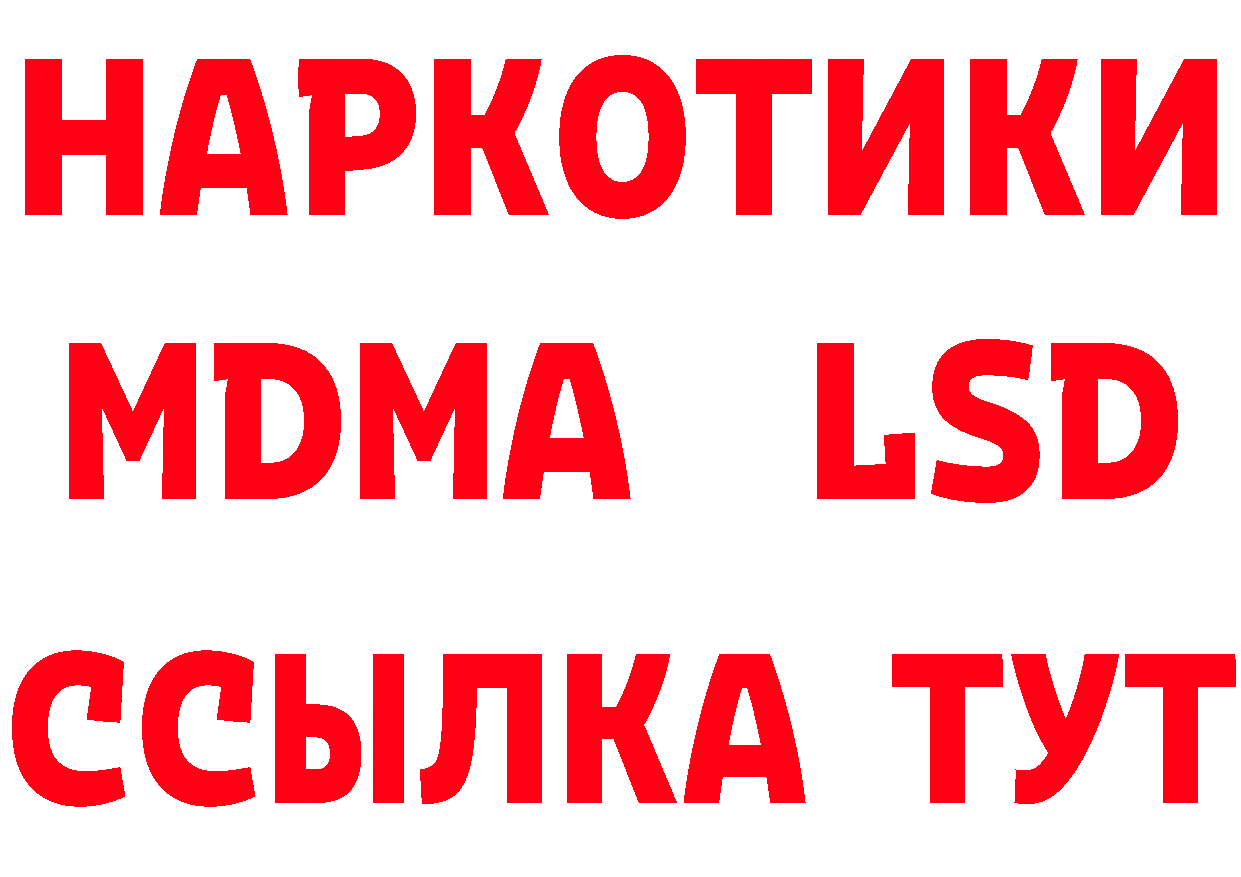 НАРКОТИКИ
MDMA LSD
ССЫЛКА ТУТ